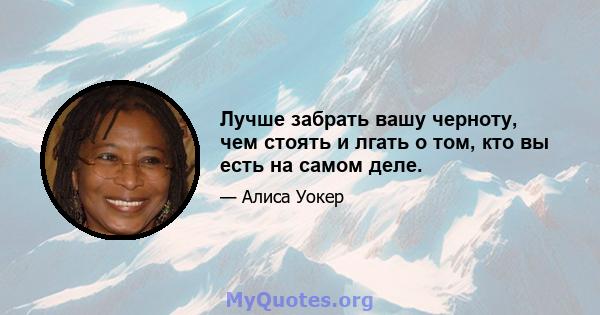 Лучше забрать вашу черноту, чем стоять и лгать о том, кто вы есть на самом деле.

— Алиса Уокер

MyQuotes.org